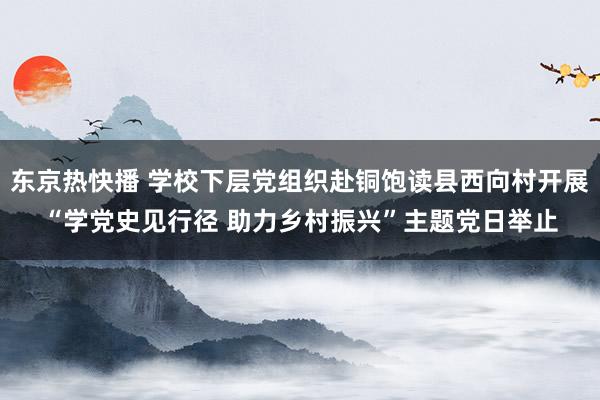 东京热快播 学校下层党组织赴铜饱读县西向村开展“学党史见行径 助力乡村振兴”主题党日举止